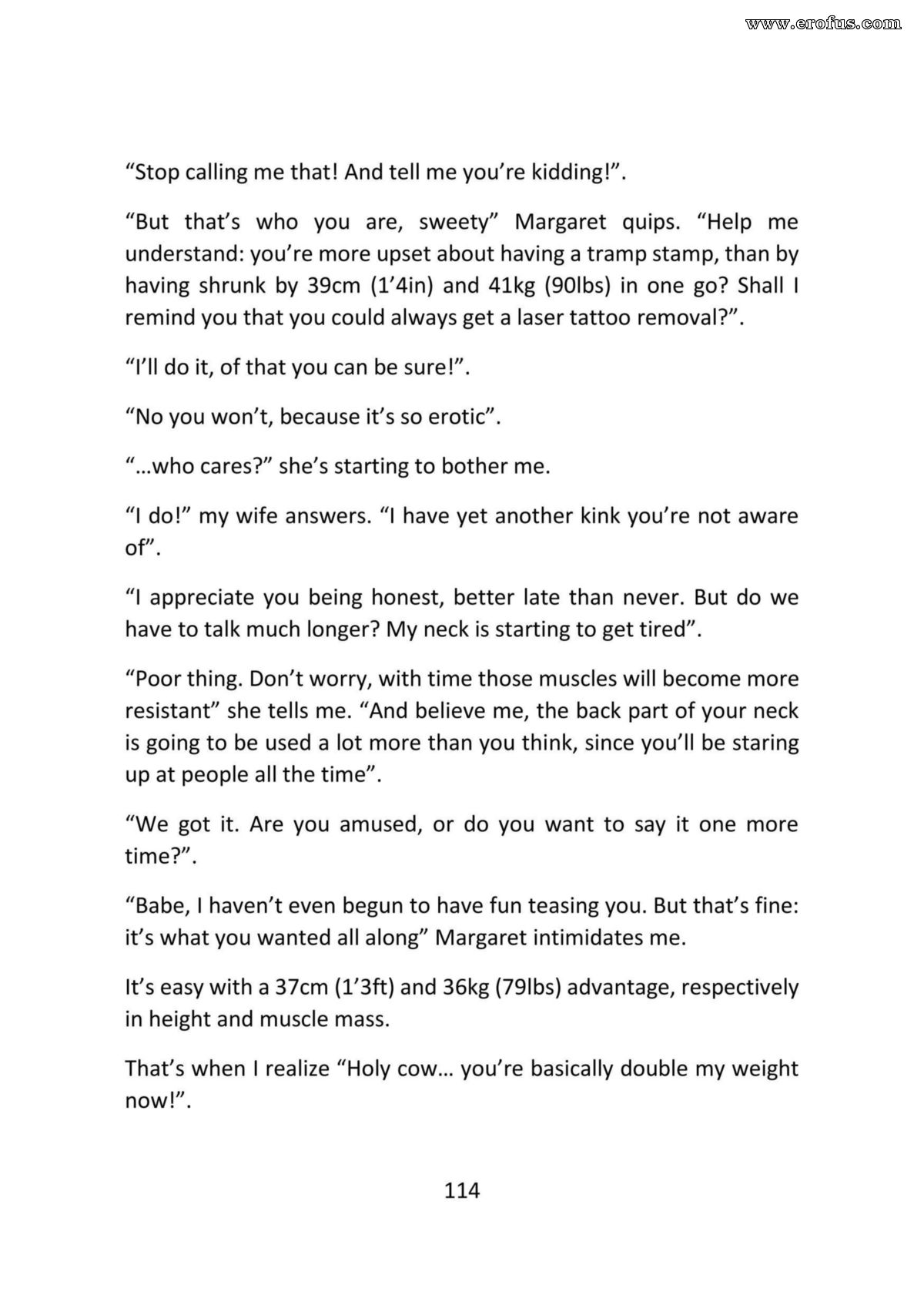 www.erofus.com

“Stop calling me that! And tell me you’re kidding!”.

“But that’s who you are, sweety” Margaret quips. “Help me understand: you’re more upset about having a tramp stamp, than by having shrunk by 39cm (1’4in) and 41kg (90lbs) in one go? Shall I remind you that you could always get a laser tattoo removal?”.

“I’ll do it, of that you can be sure!”.

“No you won’t, because it’s so erotic”.

“…who cares?” she’s starting to bother me.

“I do!” my wife answers. “I have yet another kink you’re not aware of”.

“I appreciate you being honest, better late than never. But do we have to talk much longer? My neck is starting to get tired”.

“Poor thing. Don’t worry, with time those muscles will become more resistant” she tells me. “And believe me, the back part of your neck is going to be used a lot more than you think, since you’ll be staring up at people all the time”.

“We got it. Are you amused, or do you want to say it one more time?”.

“Babe, I haven’t even begun to have fun teasing you. But that’s fine: it’s what you wanted all along” Margaret intimidates me.

It’s easy with a 37cm (1’3ft) and 36kg (79lbs) advantage, respectively in height and muscle mass.

That’s when I realize “Holy cow… you’re basically double my weight now!”.

114